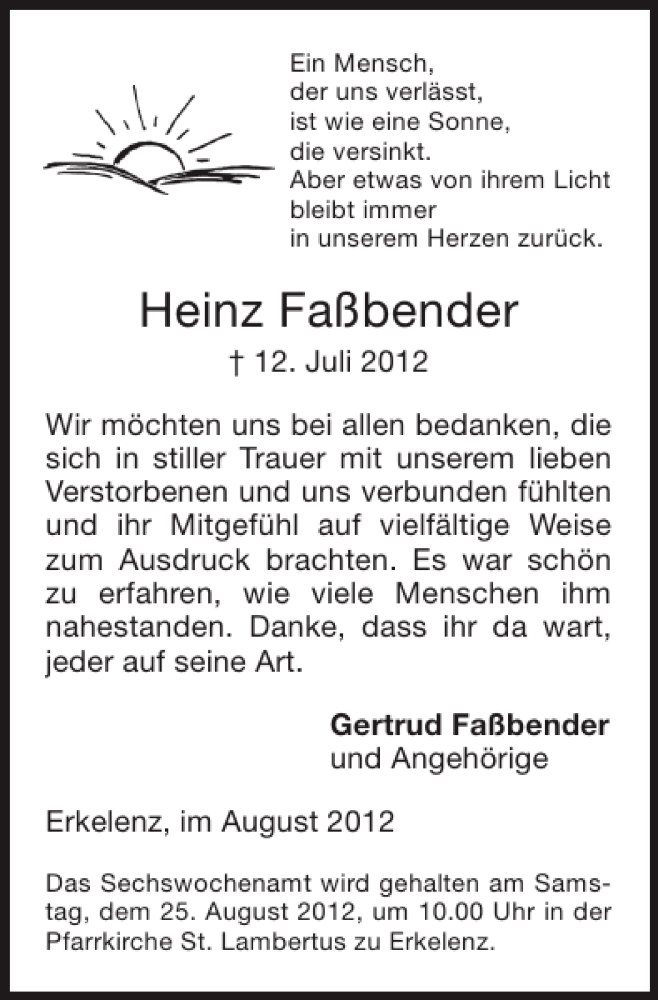 Ein Mensch,
der uns verlässt,
ist wie eine Sonne,
die versinkt.
Aber etwas von ihrem Licht
bleibt immer
in unserem Herzen zurück.

Heinz Faßbender

† 12. Juli 2012

Wir möchten uns bei allen bedanken, die sich in stiller Trauer mit unserem lieben Verstorbenen und uns verbunden fühlten und ihr Mitgefühl auf vielfältige Weise zum Ausdruck brachten. Es war schön zu erfahren, wie viele Menschen ihm nahestanden. Danke, dass ihr da wart, jeder auf seine Art.

Gertrud Faßbender
und Angehörige

Erkelenz, im August 2012

Das Sechswochenamt wird gehalten am Samstag, dem 25. August 2012, um 10.00 Uhr in der Pfarrkirche St. Lambertus zu Erkelenz.